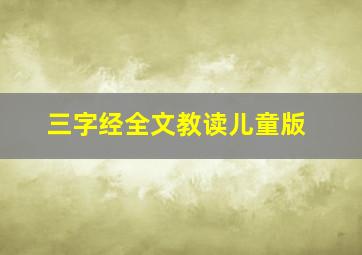 三字经全文教读儿童版